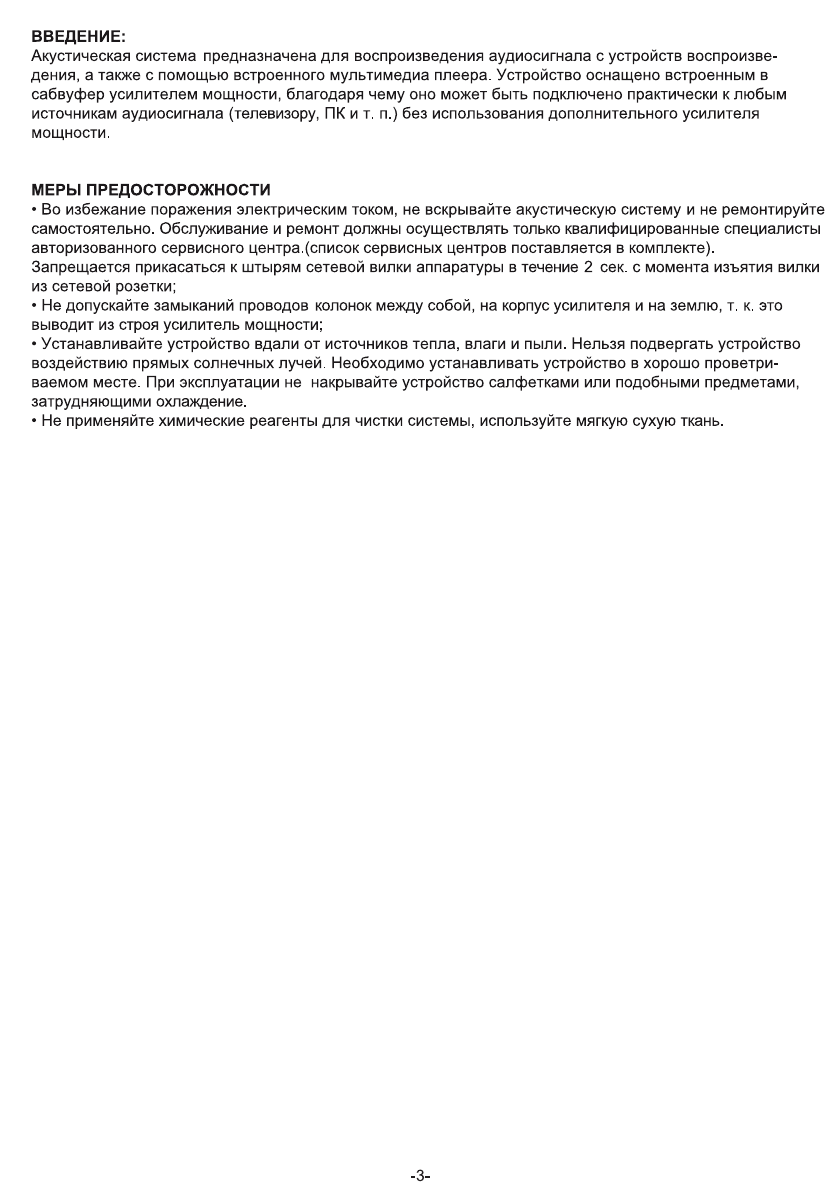 ВВЕДЕНИЕ:
Акустическая система предназначена для воспроизведения аудиосигнала с устройств воспроизведения, а также с помощью встроенного мультимедиа плеера. Устройство оснащено встроенным в сабвуфер усилителем мощности, благодаря чему оно может быть подключено практически к любым источникам аудиосигнала (телевизору, ПК и т. п.) без использования дополнительного усилителя мощности.

МЕРЫ ПРЕДОСТОРОЖНОСТИ
• Во избежание поражения электрическим током, не вскрывайте акустическую систему и не ремонтируйте самостоятельно. Обслуживание и ремонт должны осуществлять только квалифицированные специалисты авторизованного сервисного центра.(список сервисных центров поставляется в комплекте).
Запрещается прикасаться к штырям сетевой вилки аппаратуры в течение 2 сек. с момента изъятия вилки из сетевой розетки;
• Не допускайте замыканий проводов колонок между собой, на корпус усилителя и на землю, т. к. это выводит из строя усилитель мощности;
• Устанавливайте устройство вдали от источников тепла, влаги и пыли. Нельзя подвергать устройство воздействию прямых солнечных лучей. Необходимо устанавливать устройство в хорошо проветриваемом месте. При эксплуатации не накрывайте устройство салфетками или подобными предметами, затрудняющими охлаждение.
• Не применяйте химические реагенты для чистки системы, используйте мягкую сухую ткань.

-3-